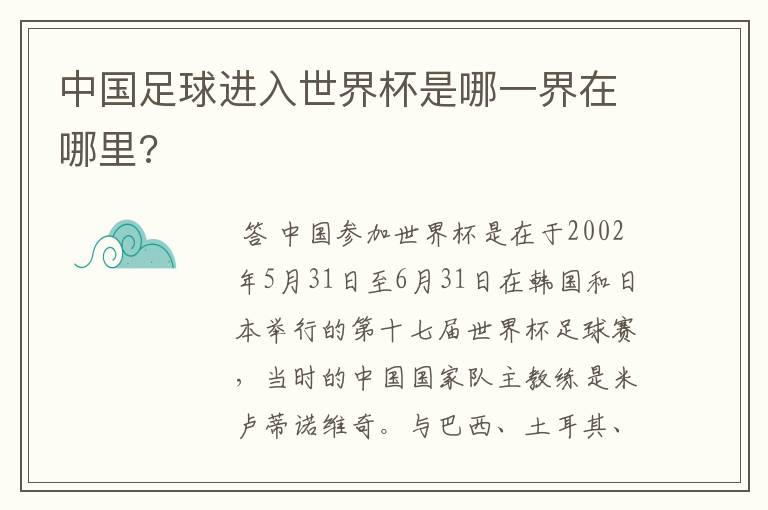 中国足球进入世界杯是哪一界在哪里？

答 中国参加世界杯是在于2002年5月31日至6月31日在韩国和日本举行的第十七届世界杯足球赛，当时的中国国家队主教练是米卢蒂诺维奇。与巴西、土耳其、